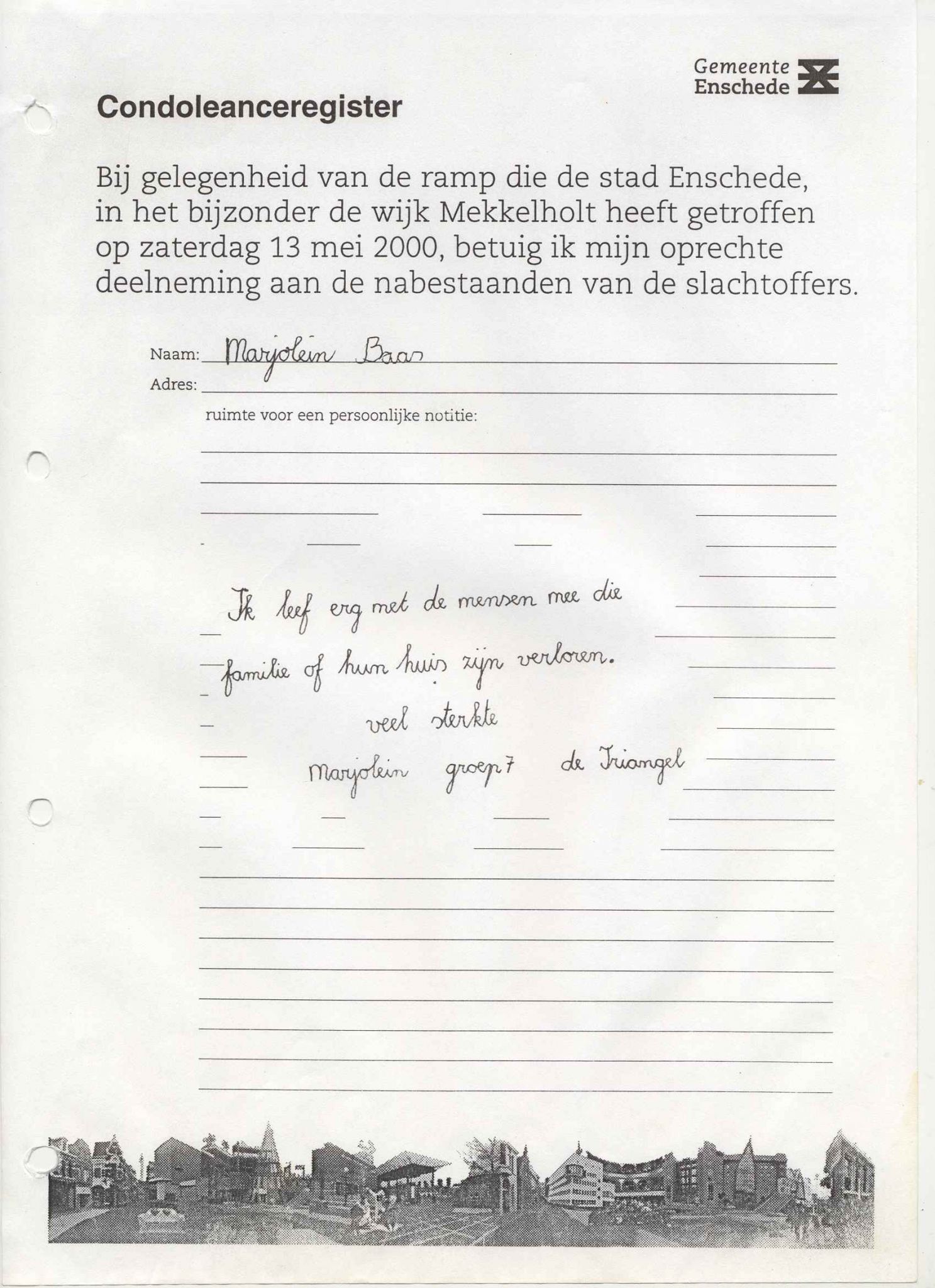 Gemeente Enschede

Condoleanceregister

Bij gelegenheid van de ramp die de stad Enschede, in het bijzonder de wijk Mekkelholt heeft getroffen op zaterdag 13 mei 2000, betuig ik mijn oprechte deelneming aan de nabestaanden van de slachtoffers.

Naam: Marjolein Baas
Adres:
ruimte voor een persoonlijke notitie:

Ik leef erg met de mensen mee die familie of hun huis zijn verloren.
veel sterkte
Marjolein groep 7 de Triangel